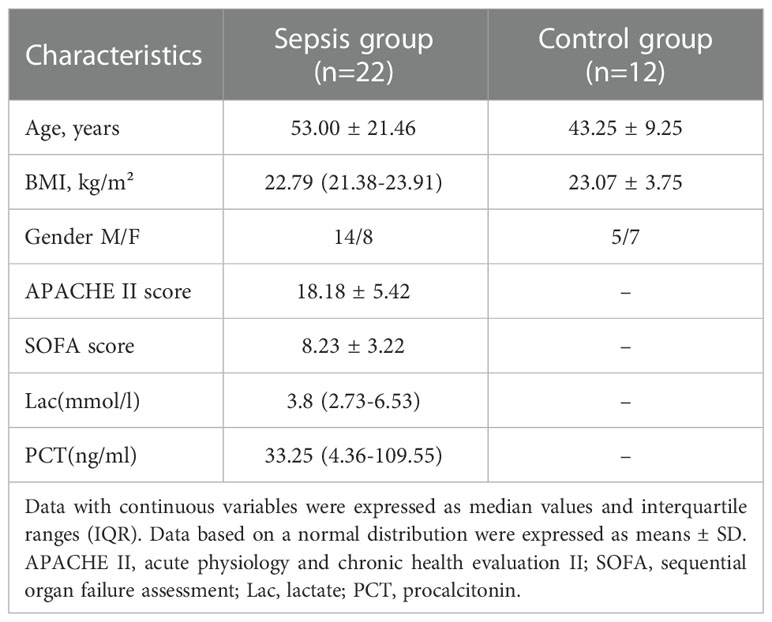 | Characteristics | Sepsis group (n=22) | Control group (n=12) |
|---|---|---|
| Age, years | 53.00 ± 21.46 | 43.25 ± 9.25 |
| BMI, kg/m² | 22.79 (21.38-23.91) | 23.07 ± 3.75 |
| Gender M/F | 14/8 | 5/7 |
| APACHE II score | 18.18 ± 5.42 | – |
| SOFA score | 8.23 ± 3.22 | – |
| Lac(mmol/l) | 3.8 (2.73-6.53) | – |
| PCT(ng/ml) | 33.25 (4.36-109.55) | – |

Data with continuous variables were expressed as median values and interquartile ranges (IQR). Data based on a normal distribution were expressed as means ± SD. APACHE II, acute physiology and chronic health evaluation II; SOFA, sequential organ failure assessment; Lac, lactate; PCT, procalcitonin.